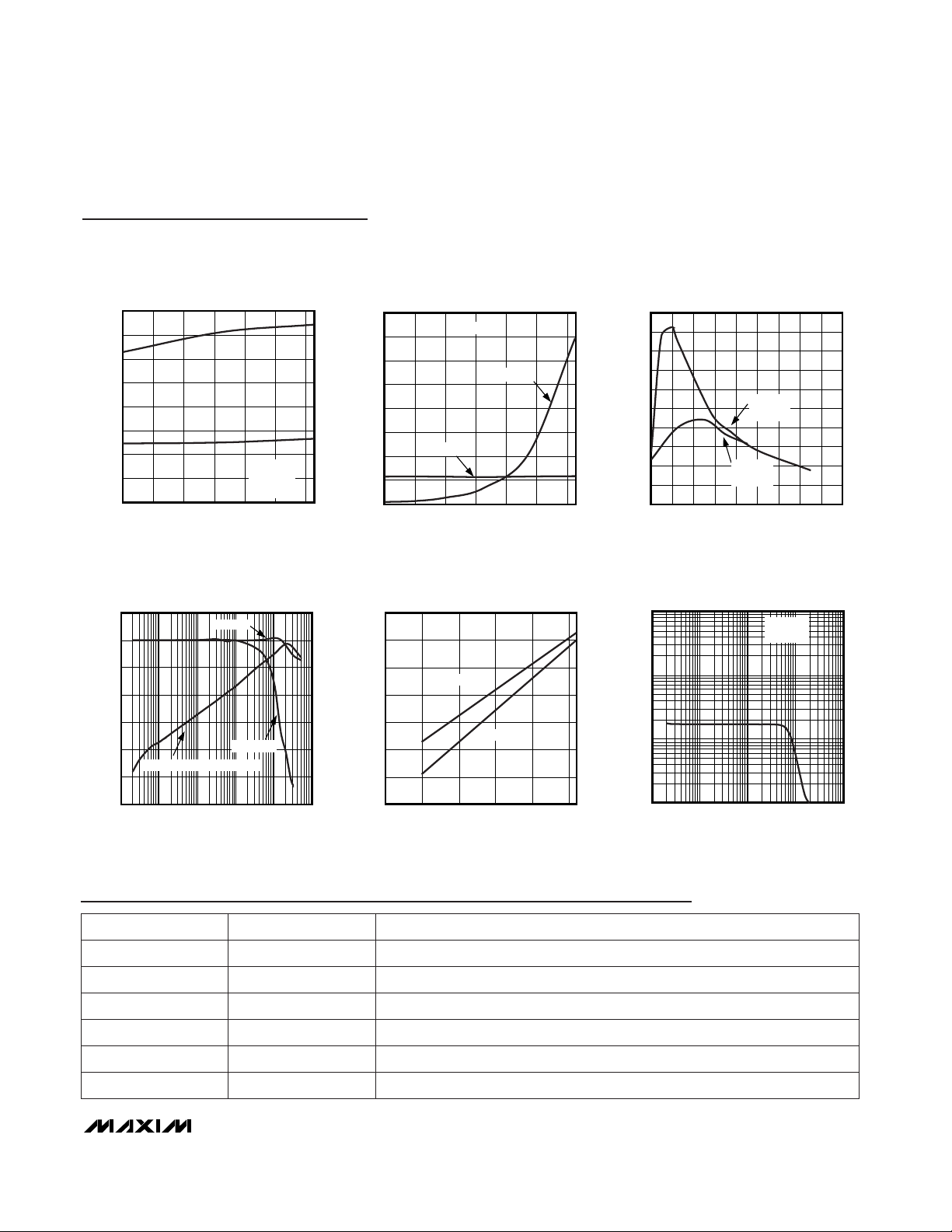 MAXIM